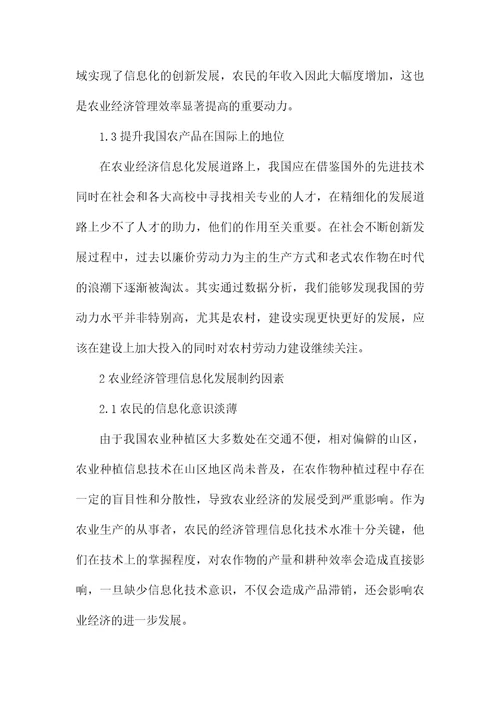 域实现了信息化的创新发展，农民的年收入因此大幅度增加，这也是农业经济管理效率显著提高的重要动力。

1.3 提升我国农产品在国际上的地位

在农业经济信息化发展道路上，我国应在借鉴国外的先进技术同时在社会和各大高校中寻找相关专业的人才，在精细化的发展道路上少不了人才的助力，他们的作用至关重要。在社会不断创新发展过程中，过去以廉价劳动力为主的生产方式和老式农作物在时代的浪潮下逐渐被淘汰。其实通过数据分析，我们能够发现我国的劳动力水平并非特别高，尤其是农村，建设实现更快更好的发展，应该在建设上加大投入的同时对农村劳动力建设继续关注。

2 农业经济管理信息化发展制约因素

2.1 农民的信息化意识淡薄

由于我国农业种植区大多数处在交通不便，相对偏僻的山区，农业种植信息技术在山区地区尚未普及，在农作物种植过程中存在一定的盲目性和分散性，导致农业经济的发展受到严重影响。作为农业生产的从事者，农民的经济管理信息化技术水准十分关键，他们在技术上的掌握程度，对农作物的产量和耕种效率会造成直接影响，一旦缺少信息化技术意识，不仅会造成产品滞销，还会影响农业经济的进一步发展。